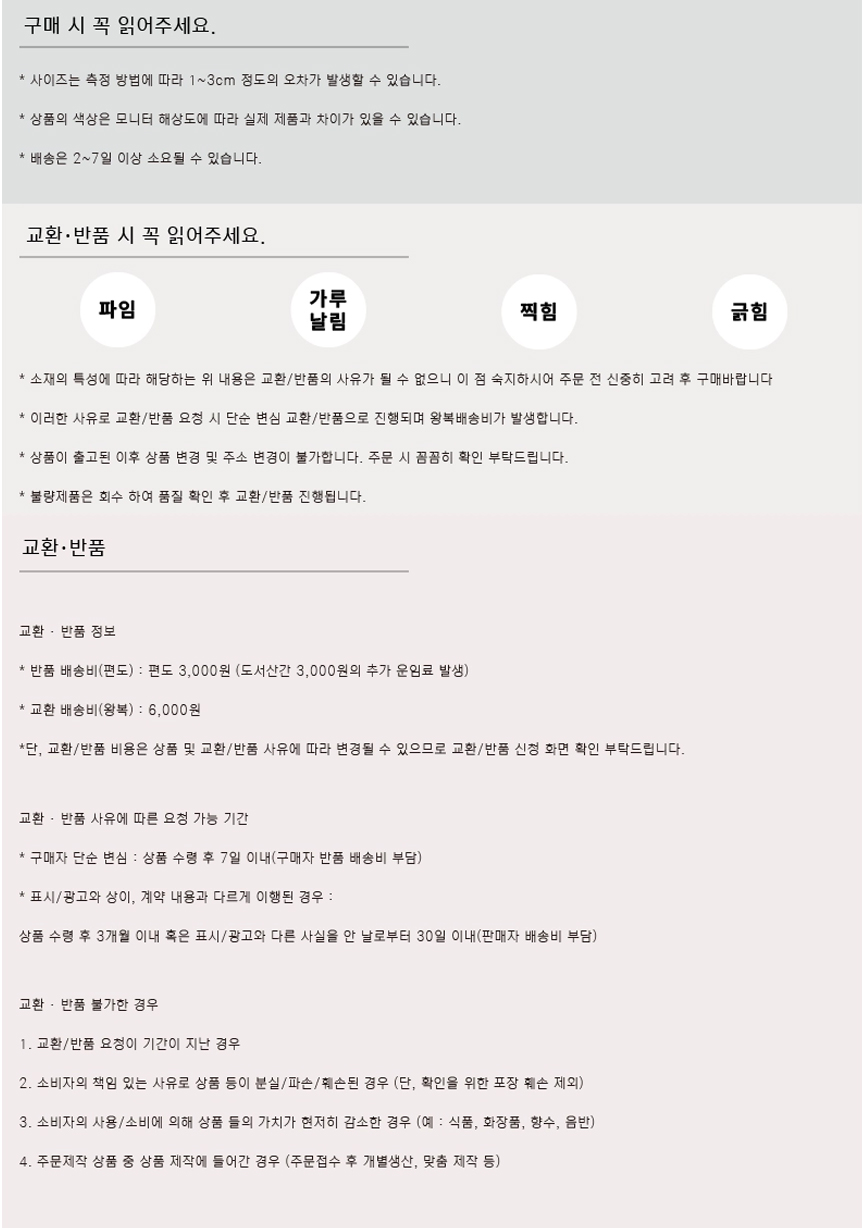 구매 시 꼭 읽어주세요.

* 사이즈는 측정 방법에 따라 1~3cm 정도의 오차가 발생할 수 있습니다.

* 상품의 색상은 모니터 해상도에 따라 실제 제품과 차이가 있을 수 있습니다.

* 배송은 2~7일 이상 소요될 수 있습니다.

교환·반품 시 꼭 읽어주세요.

파임

가루
날림

찍힘

긁힘

* 소재의 특성에 따라 해당하는 위 내용은 교환/반품의 사유가 될 수 없으니 이 점 숙지하시어 주문 전 신중히 고려 후 구매바랍니다

* 이러한 사유로 교환/반품 요청 시 단순 변심 교환/반품으로 진행되며 왕복배송비가 발생합니다.

* 상품이 출고된 이후 상품 변경 및 주소 변경이 불가합니다. 주문 시 꼼꼼히 확인 부탁드립니다.

* 불량제품은 회수 하여 품질 확인 후 교환/반품 진행됩니다.

교환·반품

교환 · 반품 정보

* 반품 배송비(편도) : 편도 3,000원 (도서산간 3,000원의 추가 운임료 발생)

* 교환 배송비(왕복) : 6,000원

*단, 교환/반품 비용은 상품 및 교환/반품 사유에 따라 변경될 수 있으므로 교환/반품 신청 화면 확인 부탁드립니다.

교환 · 반품 사유에 따른 요청 가능 기간

* 구매자 단순 변심 : 상품 수령 후 7일 이내(구매자 반품 배송비 부담)

* 표시/광고와 상이, 계약 내용과 다르게 이행된 경우 :

상품 수령 후 3개월 이내 혹은 표시/광고와 다른 사실을 안 날로부터 30일 이내(판매자 배송비 부담)

교환 · 반품 불가한 경우

1. 교환/반품 요청이 기간이 지난 경우

2. 소비자의 책임 있는 사유로 상품 등이 분실/파손/훼손된 경우 (단, 확인을 위한 포장 훼손 제외)

3. 소비자의 사용/소비에 의해 상품 들의 가치가 현저히 감소한 경우 (예 : 식품, 화장품, 향수, 음반)

4. 주문제작 상품 중 상품 제작에 들어간 경우 (주문접수 후 개별생산, 맞춤 제작 등)